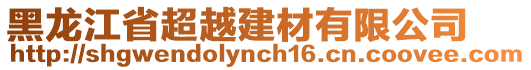 黑龙江省超越建材有限公司
http://shgwendolynch16.cn.coovee.com